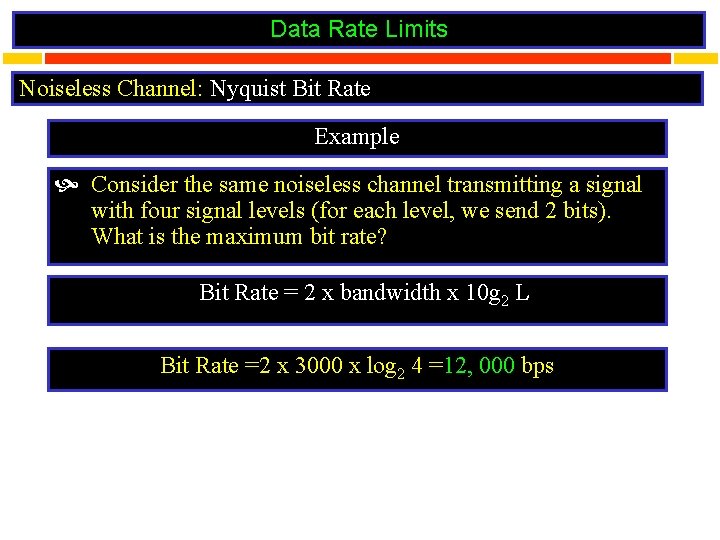 Data Rate Limits

Noiseless Channel: Nyquist Bit Rate

Example

Consider the same noiseless channel transmitting a signal with four signal levels (for each level, we send 2 bits). What is the maximum bit rate?

Bit Rate = 2 x bandwidth x $10g_2$ L

Bit Rate =2 x 3000 x $\log_2 4$ =12, 000 bps